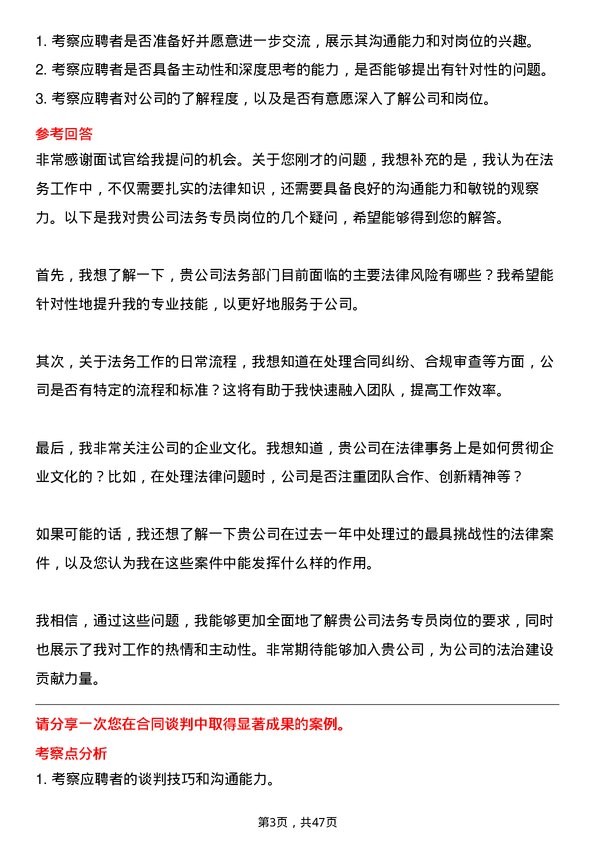 1. 考察应聘者是否准备好并愿意进一步交流，展示其沟通能力和对岗位的兴趣。
2. 考察应聘者是否具备主动性和深度思考的能力，是否能够提出有针对性的问题。
3. 考察应聘者对公司的了解程度，以及是否有意愿深入了解公司和岗位。

参考回答

非常感谢面试官给我提问的机会。关于您刚才的问题，我想补充的是，我认为在法务工作中，不仅需要扎实的法律知识，还需要具备良好的沟通能力和敏锐的观察力。以下是我对贵公司法务专员岗位的几个疑问，希望能够得到您的解答。

首先，我想了解一下，贵公司法务部门目前面临的主要法律风险有哪些？我希望能针对性地提升我的专业技能，以更好地服务于公司。

其次，关于法务工作的日常流程，我想知道在处理合同纠纷、合规审查等方面，公司是否有特定的流程和标准？这将有助于我快速融入团队，提高工作效率。

最后，我非常关注公司的企业文化。我想知道，贵公司在法律事务上是如何贯彻企业文化的？比如，在处理法律问题时，公司是否注重团队合作、创新精神等？

如果可能的话，我还想了解一下贵公司在过去一年中处理过的最具挑战性的法律案件，以及您认为我在这些案件中能发挥什么样的作用。

我相信，通过这些问题，我能够更加全面地了解贵公司法务专员岗位的要求，同时也展示了我对工作的热情和主动性。非常期待能够加入贵公司，为公司的法治建设贡献力量。

请分享一次您在合同谈判中取得显著成果的案例。

考察点分析

1. 考察应聘者的谈判技巧和沟通能力。

第3页，共47页